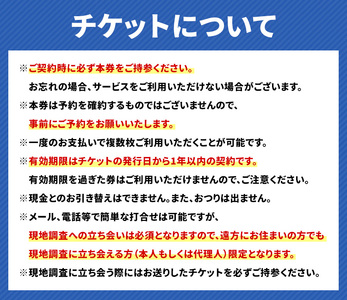 チケットについて

※ご契約時に必ず本券をご持参ください。
お忘れの場合、サービスをご利用いただけない場合がございます。

※本券は予約を確約するものではございませんので、
事前にご予約をお願いいたします。

※一度のお支払いで複数枚ご利用いただくことが可能です。

※有効期限はチケットの発行日から1年以内の契約です。
有効期限を過ぎた券はご利用いただけませんので、ご注意ください。

※現金とのお引き替えはできません。また、おつりは出ません。

※メール、電話等で簡単な打合せは可能ですが、
現地調査への立ち会いは必須となりますので、遠方にお住まいの方でも
現地調査に立ち会える方（本人もしくは代理人）限定となります。

※現地調査に立ち会う際にはお送りしたチケットを必ずご持参ください。